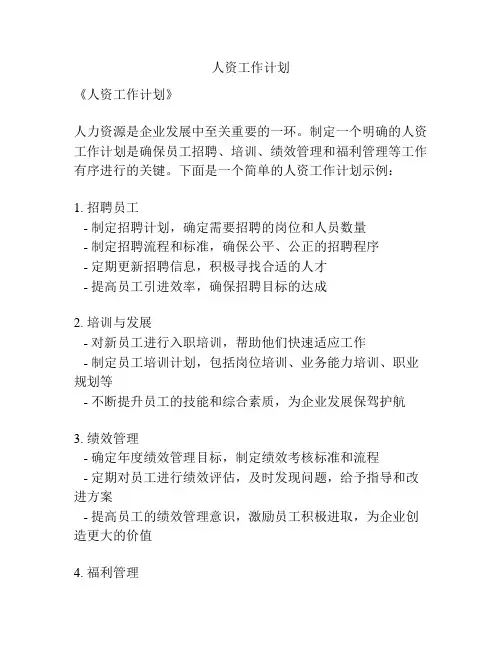 人资工作计划

《人资工作计划》

人力资源是企业发展中至关重要的一环。制定一个明确的人资工作计划是确保员工招聘、培训、绩效管理和福利管理等工作有序进行的关键。下面是一个简单的人资工作计划示例：

1. 招聘员工
- 制定招聘计划，确定需要招聘的岗位和人员数量
- 制定招聘流程和标准，确保公平、公正的招聘程序
- 定期更新招聘信息，积极寻找合适的人才
- 提高员工引进效率，确保招聘目标的达成

2. 培训与发展
- 对新员工进行入职培训，帮助他们快速适应工作
- 制定员工培训计划，包括岗位培训、业务能力培训、职业规划等
- 不断提升员工的技能和综合素质，为企业发展保驾护航

3. 绩效管理
- 确定年度绩效管理目标，制定绩效考核标准和流程
- 定期对员工进行绩效评估，及时发现问题，给予指导和改进方案
- 提高员工的绩效管理意识，激励员工积极进取，为企业创造更大的价值

4. 福利管理